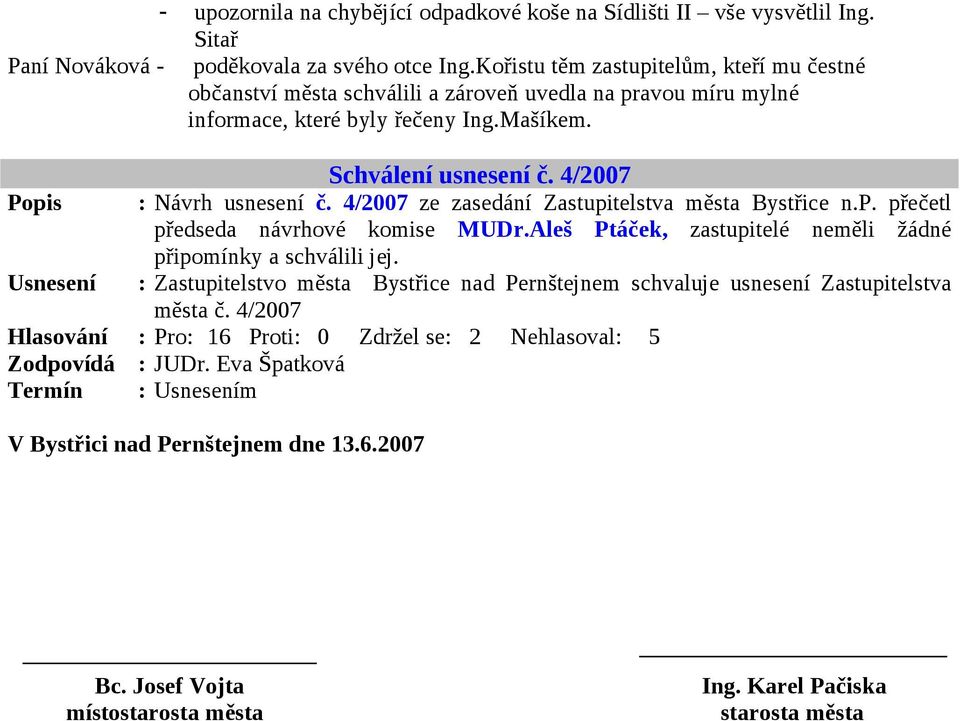 - upozornila na chybějící odpadkové koše na Sídlišti II – vše vysvětlil Ing. Sitař

Paní Nováková - poděkovala za svého otce Ing.Kořistu těm zastupitelům, kteří mu čestné občanství města schválili a zároveň uvedla na pravou míru mylné informace, které byly řečeny Ing.Mašíkem.

Schválení usnesení č. 4/2007

Popis : Návrh usnesení č. 4/2007 ze zasedání Zastupitelstva města Bystřice n.P. přečetl předseda návrhové komise MUDr.Aleš Ptáček, zastupitelé neměli žádné připomínky a schválili jej.
Usnesení : Zastupitelstvo města Bystřice nad Pernštejnem schvaluje usnesení Zastupitelstva města č. 4/2007
Hlasování : Pro: 16 Proti: 0 Zdržel se: 2 Nehlasoval: 5
Zodpovídá : JUDr. Eva Špatková
Termín : Usnesením

V Bystřici nad Pernštejnem dne 13.6.2007

Bc. Josef Vojta
místostarosta města

Ing. Karel Pačiska
starosta města